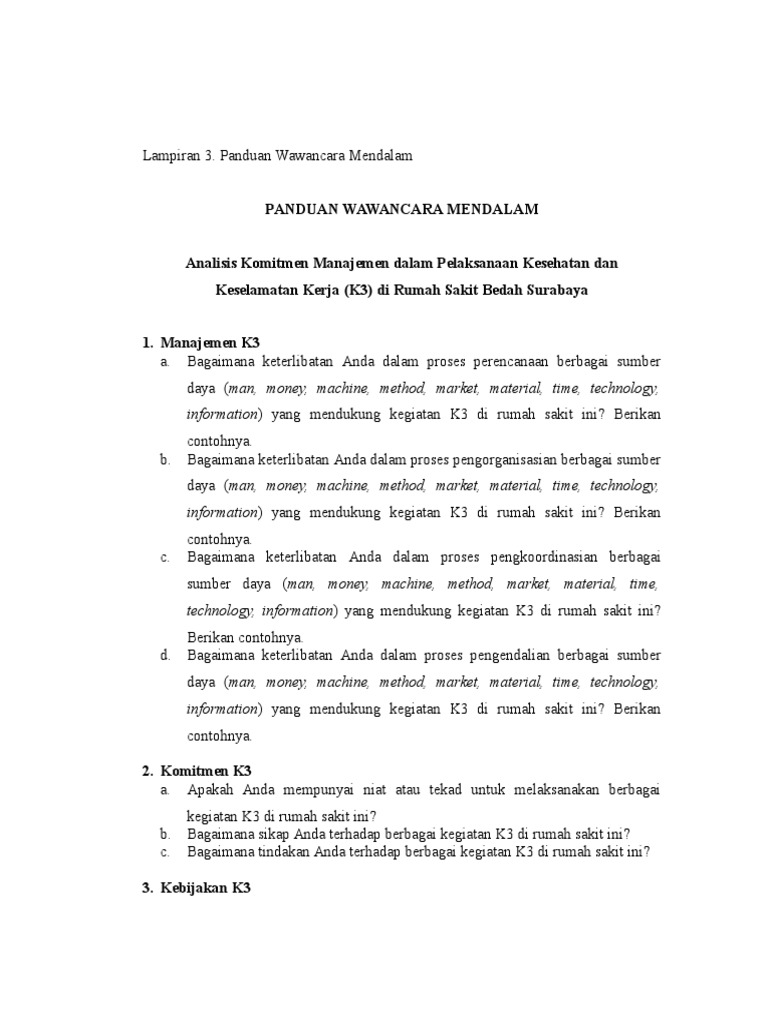 Lampiran 3. Panduan Wawancara Mendalam

PANDUAN WAWANCARA MENDALAM

Analisis Komitmen Manajemen dalam Pelaksanaan Kesehatan dan Keselamatan Kerja (K3) di Rumah Sakit Bedah Surabaya

1. Manajemen K3
a. Bagaimana keterlibatan Anda dalam proses perencanaan berbagai sumber daya (man, money, machine, method, market, material, time, technology, information) yang mendukung kegiatan K3 di rumah sakit ini? Berikan contohnya.
b. Bagaimana keterlibatan Anda dalam proses pengorganisasian berbagai sumber daya (man, money, machine, method, market, material, time, technology, information) yang mendukung kegiatan K3 di rumah sakit ini? Berikan contohnya.
c. Bagaimana keterlibatan Anda dalam proses pengkoordinasian berbagai sumber daya (man, money, machine, method, market, material, time, technology, information) yang mendukung kegiatan K3 di rumah sakit ini? Berikan contohnya.
d. Bagaimana keterlibatan Anda dalam proses pengendalian berbagai sumber daya (man, money, machine, method, market, material, time, technology, information) yang mendukung kegiatan K3 di rumah sakit ini? Berikan contohnya.

2. Komitmen K3
a. Apakah Anda mempunyai niat atau tekad untuk melaksanakan berbagai kegiatan K3 di rumah sakit ini?
b. Bagaimana sikap Anda terhadap berbagai kegiatan K3 di rumah sakit ini?
c. Bagaimana tindakan Anda terhadap berbagai kegiatan K3 di rumah sakit ini?

3. Kebijakan K3